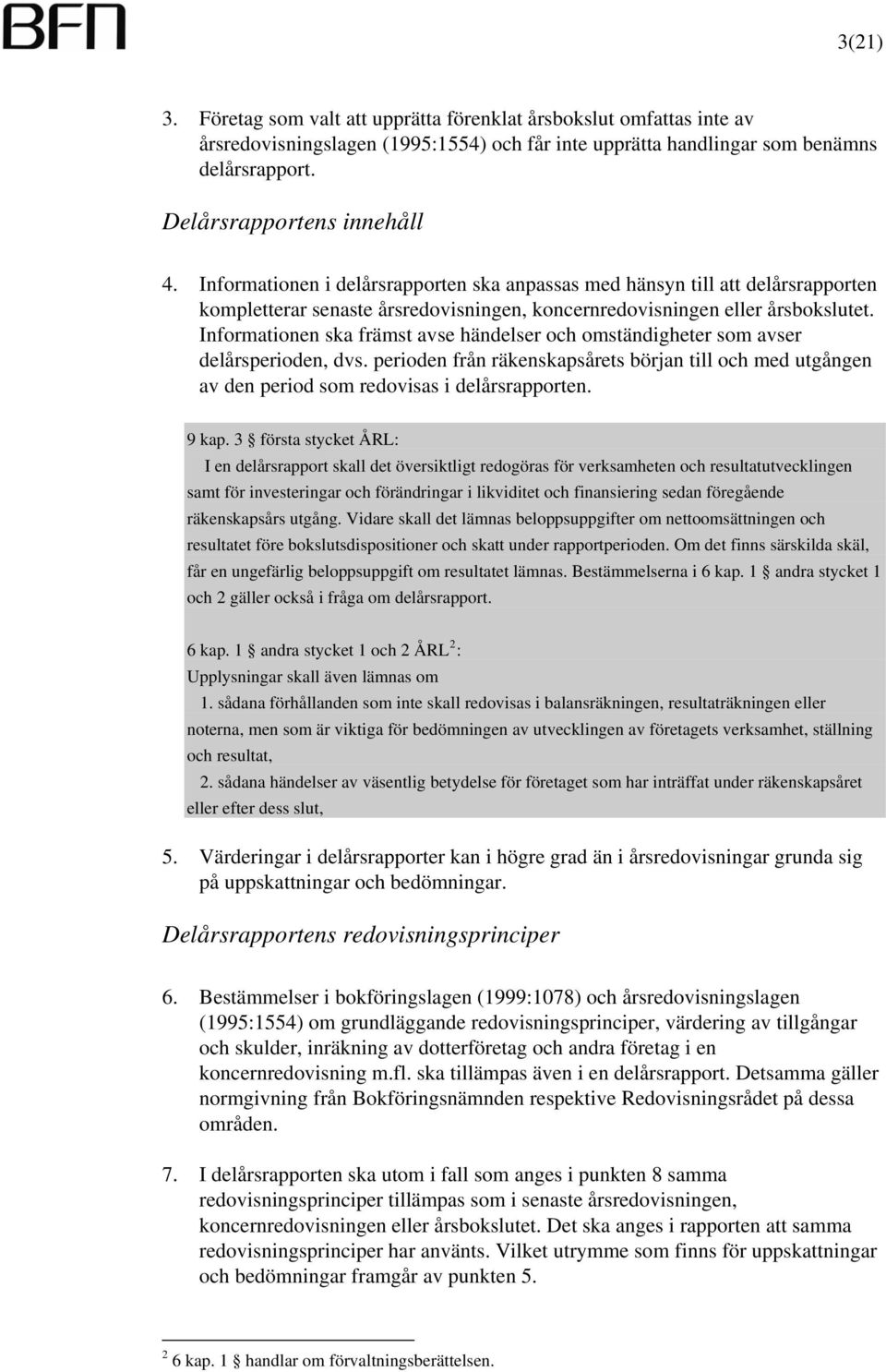 BFN

3(21)

3. Företag som valt att upprätta förenklat årsbokslut omfattas inte av årsredovisningslagen (1995:1554) och får inte upprätta handlingar som benämns delårsrapport.

Delårsrapportens innehåll

4. Informationen i delårsrapporten ska anpassas med hänsyn till att delårsrapporten kompletterar senaste årsredovisningen, koncernredovisningen eller årsbokslutet. Informationen ska främst avse händelser och omständigheter som avser delårsperioden, dvs. perioden från räkenskapsårets början till och med utgången av den period som redovisas i delårsrapporten.

9 kap. 3 § första stycket ÅRL:
I en delårsrapport skall det översiktligt redogöras för verksamheten och resultatutvecklingen samt för investeringar och förändringar i likviditet och finansiering sedan föregående räkenskapsårs utgång. Vidare skall det lämnas beloppsuppgifter om nettoomsättningen och resultatet före bokslutsdispositioner och skatt under rapportperioden. Om det finns särskilda skäl, får en ungefärlig beloppsuppgift om resultatet lämnas. Bestämmelserna i 6 kap. 1 § andra stycket 1 och 2 gäller också i fråga om delårsrapport.

6 kap. 1 § andra stycket 1 och 2 ÅRL $^2$:
Upplysningar skall även lämnas om
1. sådana förhållanden som inte skall redovisas i balansräkningen, resultaträkningen eller noterna, men som är viktiga för bedömningen av utvecklingen av företagets verksamhet, ställning och resultat,
2. sådana händelser av väsentlig betydelse för företaget som har inträffat under räkenskapsåret eller efter dess slut,

5. Värderingar i delårsrapporter kan i högre grad än i årsredovisningar grunda sig på uppskattningar och bedömningar.

Delårsrapportens redovisningsprinciper

6. Bestämmelser i bokföringslagen (1999:1078) och årsredovisningslagen (1995:1554) om grundläggande redovisningsprinciper, värdering av tillgångar och skulder, inräkning av dotterföretag och andra företag i en koncernredovisning m.fl. ska tillämpas även i en delårsrapport. Detsamma gäller normgivning från Bokföringsnämnden respektive Redovisningsrådet på dessa områden.

7. I delårsrapporten ska utom i fall som anges i punkten 8 samma redovisningsprinciper tillämpas som i senaste årsredovisningen, koncernredovisningen eller årsbokslutet. Det ska anges i rapporten att samma redovisningsprinciper har använts. Vilket utrymme som finns för uppskattningar och bedömningar framgår av punkten 5.

$^2$ 6 kap. 1 § handlar om förvaltningsberättelsen.